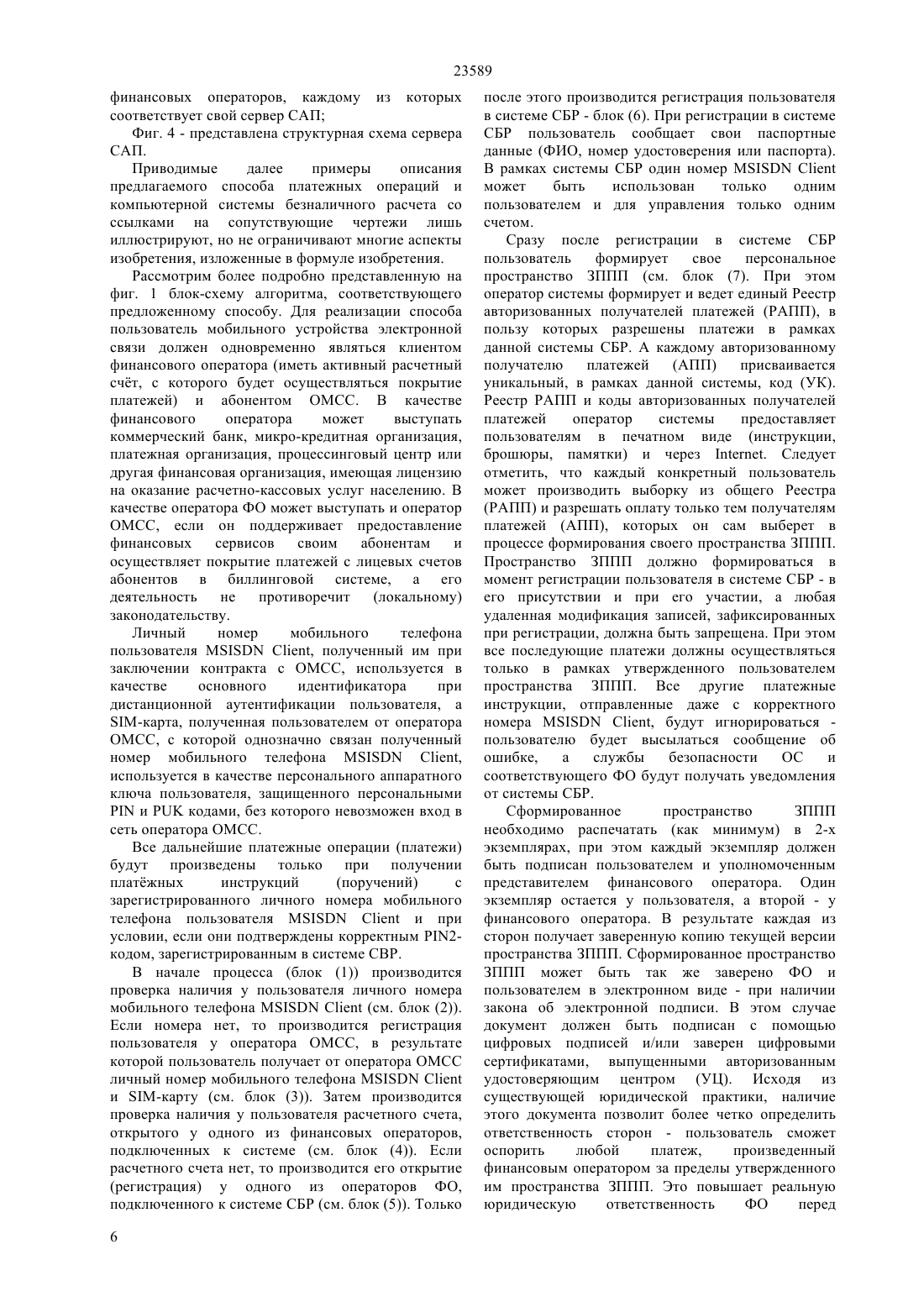 23589

финансовых операторов, каждому из которых соответствует свой сервер САП;

Фиг. 4 - представлена структурная схема сервера САП.

Приводимые далее примеры описания предлагаемого способа платежных операций и компьютерной системы безналичного расчета со ссылками на сопутствующие чертежи лишь иллюстрируют, но не ограничивают многие аспекты изобретения, изложенные в формуле изобретения.

Рассмотрим более подробно представленную на фиг. 1 блок-схему алгоритма, соответствующего предложенному способу. Для реализации способа пользователь мобильного устройства электронной связи должен одновременно являться клиентом финансового оператора (иметь активный расчетный счёт, с которого будет осуществляться покрытие платежей) и абонентом ОМСС. В качестве финансового оператора может выступать коммерческий банк, микро-кредитная организация, платежная организация, процессинговый центр или другая финансовая организация, имеющая лицензию на оказание расчетно-кассовых услуг населению. В качестве оператора ФО может выступать и оператор ОМСС, если он поддерживает предоставление финансовых сервисов своим абонентам и осуществляет покрытие платежей с лицевых счетов абонентов в биллинговой системе, а его деятельность не противоречит (локальному) законодательству.

Личный номер мобильного телефона пользователя MSISDN Client, полученный им при заключении контракта с ОМСС, используется в качестве основного идентификатора при дистанционной аутентификации пользователя, а SIM-карта, полученная пользователем от оператора ОМСС, с которой однозначно связан полученный номер мобильного телефона MSISDN Client, используется в качестве персонального аппаратного ключа пользователя, защищенного персональными PIN и PUK кодами, без которого невозможен вход в сеть оператора ОМСС.

Все дальнейшие платежные операции (платежи) будут произведены только при получении платёжных инструкций (поручений) с зарегистрированного личного номера мобильного телефона пользователя MSISDN Client и при условии, если они подтверждены корректным PIN2-кодом, зарегистрированным в системе СВР.

В начале процесса (блок (1)) производится проверка наличия у пользователя личного номера мобильного телефона MSISDN Client (см. блок (2)). Если номера нет, то производится регистрация пользователя у оператора ОМСС, в результате которой пользователь получает от оператора ОМСС личный номер мобильного телефона MSISDN Client и SIM-карту (см. блок (3)). Затем производится проверка наличия у пользователя расчетного счета, открытого у одного из финансовых операторов, подключенных к системе (см. блок (4)). Если расчетного счета нет, то производится его открытие (регистрация) у одного из операторов ФО, подключенного к системе СБР (см. блок (5)). Только после этого производится регистрация пользователя в системе СБР - блок (6). При регистрации в системе СБР пользователь сообщает свои паспортные данные (ФИО, номер удостоверения или паспорта). В рамках системы СБР один номер MSISDN Client может быть использован только одним пользователем и для управления только одним счетом.

Сразу после регистрации в системе СБР пользователь формирует свое персональное пространство ЗППП (см. блок (7). При этом оператор системы формирует и ведет единый Реестр авторизованных получателей платежей (РАПП), в пользу которых разрешены платежи в рамках данной системы СБР. А каждому авторизованному получателю платежей (АПП) присваивается уникальный, в рамках данной системы, код (УК). Реестр РАПП и коды авторизованных получателей платежей оператор системы предоставляет пользователям в печатном виде (инструкции, брошюры, памятки) и через Internet. Следует отметить, что каждый конкретный пользователь может производить выборку из общего Реестра (РАПП) и разрешать оплату только тем получателям платежей (АПП), которых он сам выберет в процессе формирования своего пространства ЗППП. Пространство ЗППП должно формироваться в момент регистрации пользователя в системе СБР - в его присутствии и при его участии, а любая удаленная модификация записей, зафиксированных при регистрации, должна быть запрещена. При этом все последующие платежи должны осуществляться только в рамках утвержденного пользователем пространства ЗППП. Все другие платежные инструкции, отправленные даже с корректного номера MSISDN Client, будут игнорироваться - пользователю будет высылаться сообщение об ошибке, а службы безопасности ОС и соответствующего ФО будут получать уведомления от системы СБР.

Сформированное пространство ЗППП необходимо распечатать (как минимум) в 2-х экземплярах, при этом каждый экземпляр должен быть подписан пользователем и уполномоченным представителем финансового оператора. Один экземпляр остается у пользователя, а второй - у финансового оператора. В результате каждая из сторон получает заверенную копию текущей версии пространства ЗППП. Сформированное пространство ЗППП может быть так же заверено ФО и пользователем в электронном виде - при наличии закона об электронной подписи. В этом случае документ должен быть подписан с помощью цифровых подписей и/или заверен цифровыми сертификатами, выпущенными авторизованным удостоверяющим центром (УЦ). Исходя из существующей юридической практики, наличие этого документа позволит более четко определить ответственность сторон - пользователь сможет оспорить любой платеж, произведенный финансовым оператором за пределы утвержденного им пространства ЗППП. Это повышает реальную юридическую ответственность ФО перед

6